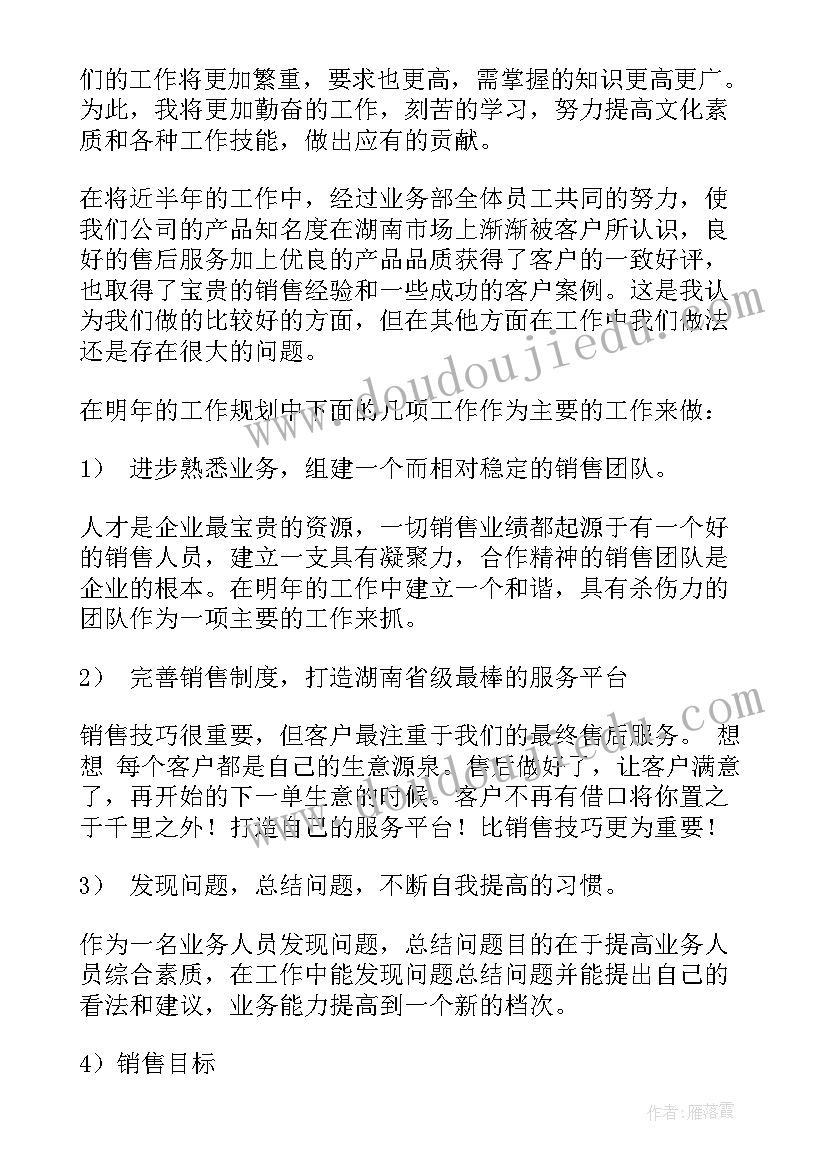 们的工作将更加繁重，要求也更高，需掌握的知识更高更广。为此，我将更加勤奋的工作，刻苦的学习，努力提高文化素质和各种工作技能，做出应有的贡献。

在将近半年的工作中，经过业务部全体员工共同的努力，使我们公司的产品知名度在湖南市场上渐渐被客户所认识，良好的售后服务加上优良的产品品质获得了客户的一致好评，也取得了宝贵的销售经验和一些成功的客户案例。这是我认为我们做的比较好的方面，但在其他方面在工作中我们做法还是存在很大的问题。

在明年的工作规划中下面的几项工作作为主要的工作来做：

1） 进步熟悉业务，组建一个而相对稳定的销售团队。

人才是企业最宝贵的资源，一切销售业绩都起源于有一个好的销售人员，建立一支具有凝聚力，合作精神的销售团队是企业的根本。在明年的工作中建立一个和谐，具有杀伤力的团队作为一项主要的工作来抓。

2） 完善销售制度，打造湖南省级最棒的服务平台

销售技巧很重要，但客户最注重于我们的最终售后服务。 想想 每个客户都是自己的生意源泉。售后做好了，让客户满意了，再开始的下一单生意的时候。客户不再有借口将你置之于千里之外！打造自己的服务平台！比销售技巧更为重要！

3） 发现问题，总结问题，不断自我提高的习惯。

作为一名业务人员发现问题，总结问题目的在于提高业务人员综合素质，在工作中能发现问题总结问题并能提出自己的看法和建议，业务能力提高到一个新的档次。

4）销售目标

www.doudoujiedu.com

作者：雁落霞